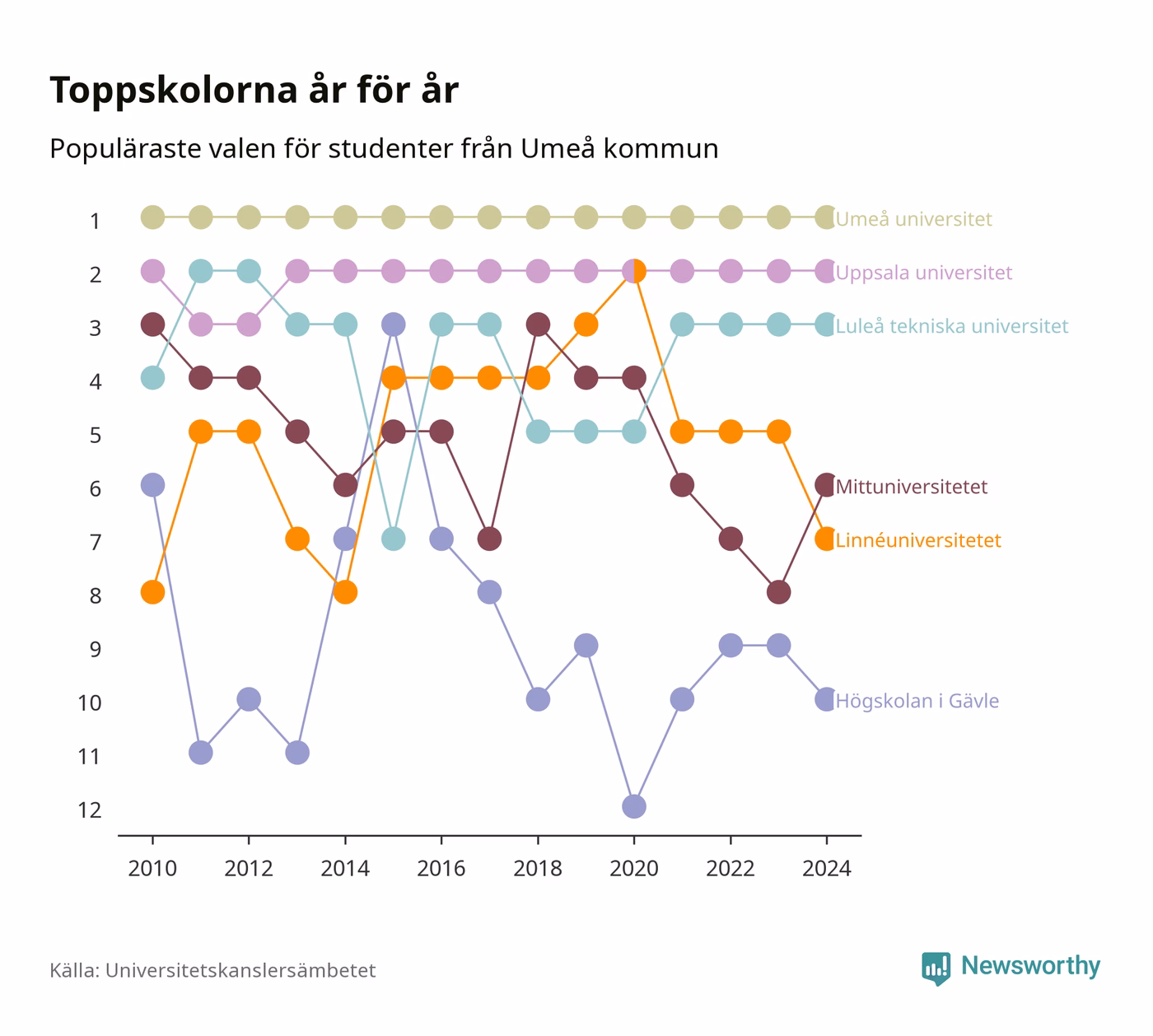 Toppskolorna år för år

Populäraste valen för studenter från Umeå kommun

1
2
3
4
5
6
7
8
9
10
11
12

Umeå universitet
Uppsala universitet
Luleå tekniska universitet
Mittuniversitetet
Linnéuniversitetet
Högskolan i Gävle

2010 2012 2014 2016 2018 2020 2022 2024

Källa: Universitetskanslersämbetet

Newsworthy